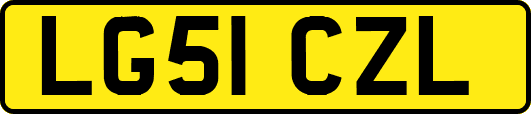 LG51 CZL